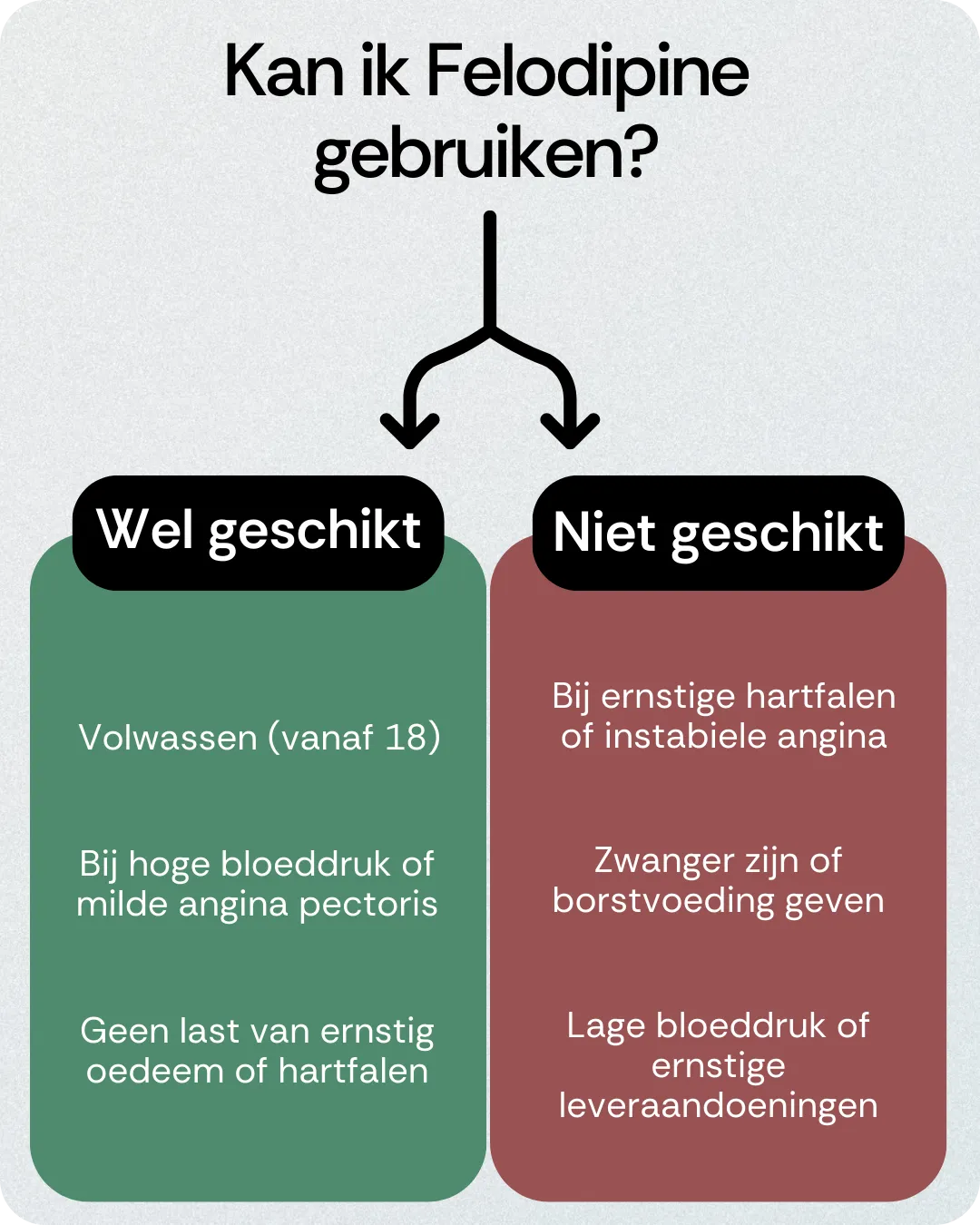 Kan ik Felodipine gebruiken?

Wel geschikt

Volwassen (vanaf 18)

Bij hoge bloeddruk of milde angina pectoris

Geen last van ernstig oedeem of hartfalen

Niet geschikt

Bij ernstige hartfalen of instabiele angina

Zwanger zijn of borstvoeding geven

Lage bloeddruk of ernstige leveraandoeningen